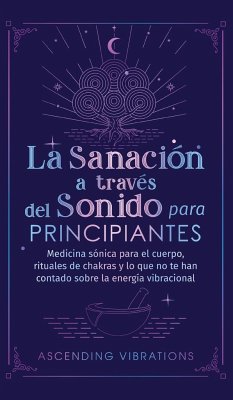 La Sanación a través del Sonido para PRINCIPIANTES

Medicina sónica para el cuerpo, rituales de chakras y lo que no te han contado sobre la energía vibracional

ASCENDING VIBRATIONS